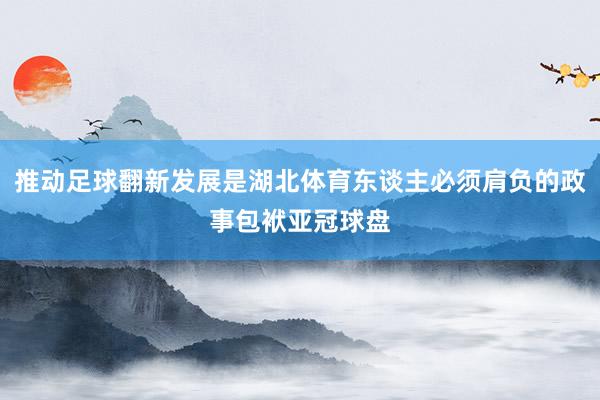 推动足球翻新发展是湖北体育东谈主必须肩负的政事包袱亚冠球盘